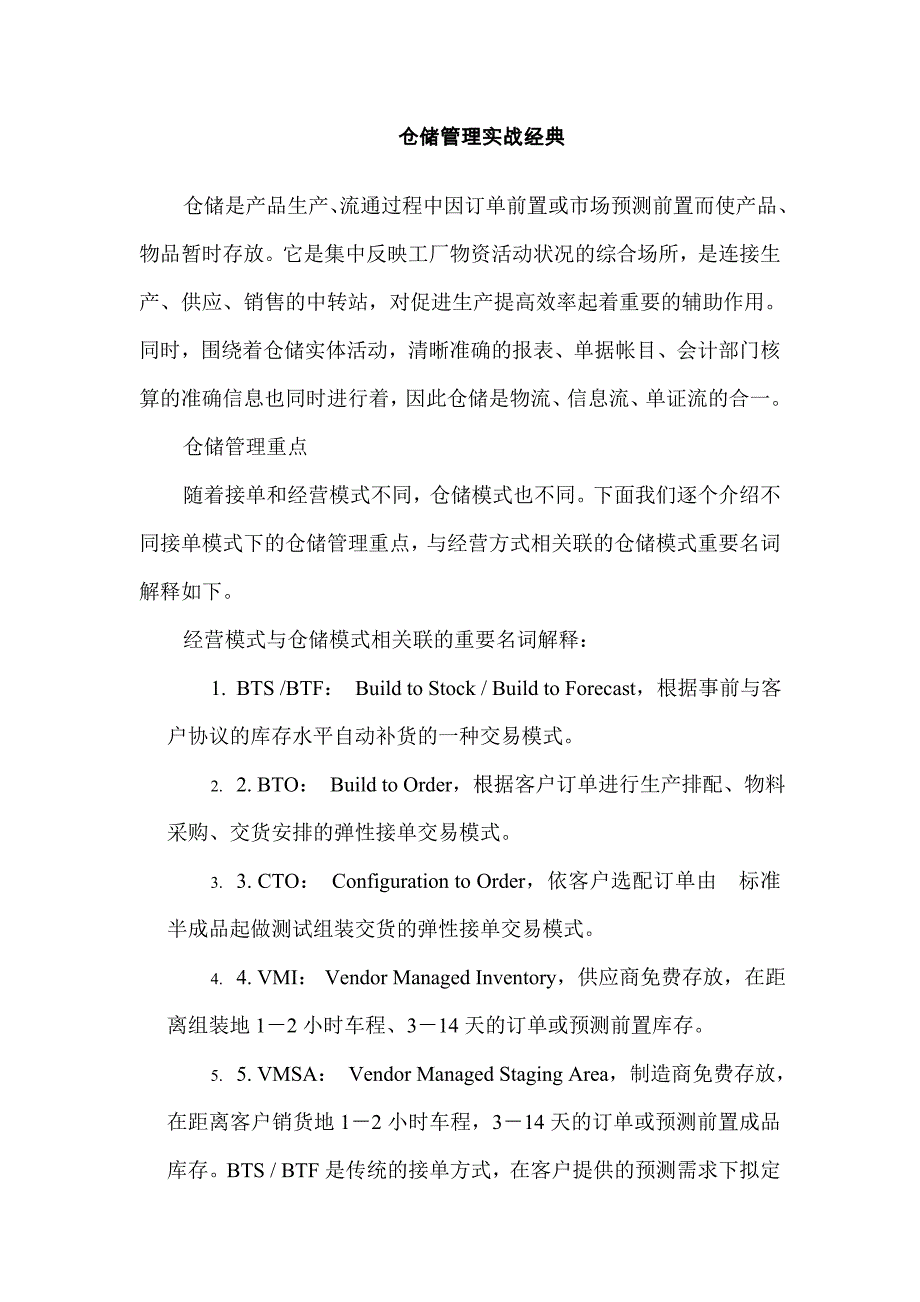 仓储管理实战经典

仓储是产品生产、流通过程中因订单前置或市场预测前置而使产品、物品暂时存放。它是集中反映工厂物资活动状况的综合场所，是连接生产、供应、销售的中转站，对促进生产提高效率起着重要的辅助作用。同时，围绕着仓储实体活动，清晰准确的报表、单据帐目、会计部门核算的准确信息也同时进行着，因此仓储是物流、信息流、单证流的合一。

仓储管理重点

随着接单和经营模式不同，仓储模式也不同。下面我们逐个介绍不同接单模式下的仓储管理重点，与经营方式相关联的仓储模式重要名词解释如下。

经营模式与仓储模式相关联的重要名词解释：

1. BTS /BTF： Build to Stock / Build to Forecast，根据事前与客户协议的库存水平自动补货的一种交易模式。

2. 2. BTO： Build to Order，根据客户订单进行生产排配、物料采购、交货安排的弹性接单交易模式。

3. 3. CTO： Configuration to Order，依客户选配订单由 标准半成品起做测试组装交货的弹性接单交易模式。

4. 4. VMI： Vendor Managed Inventory，供应商免费存放，在距离组装地 1－2 小时车程、3－14 天的订单或预测前置库存。

5. 5. VMSA： Vendor Managed Staging Area，制造商免费存放，在距离客户销货地 1－2 小时车程，3－14 天的订单或预测前置成品库存。BTS / BTF 是传统的接单方式，在客户提供的预测需求下拟定